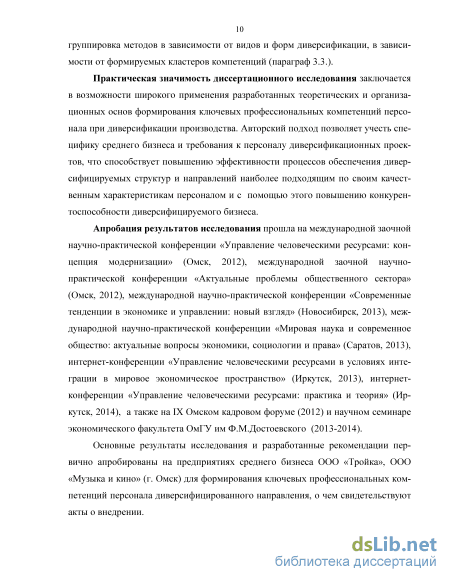 10

группировка методов в зависимости от видов и форм диверсификации, в зависимости от формируемых кластеров компетенций (параграф 3.3.).

Практическая значимость диссертационного исследования заключается в возможности широкого применения разработанных теоретических и организационных основ формирования ключевых профессиональных компетенций персонала при диверсификации производства. Авторский подход позволяет учесть специфику среднего бизнеса и требования к персоналу диверсификационных проектов, что способствует повышению эффективности процессов обеспечения диверсифицируемых структур и направлений наиболее подходящим по своим качественным характеристикам персоналом и с помощью этого повышению конкурентоспособности диверсифицируемого бизнеса.

Апробация результатов исследования прошла на международной заочной научно-практической конференции «Управление человеческими ресурсами: концепция модернизации» (Омск, 2012), международной заочной научно-практической конференции «Актуальные проблемы общественного сектора» (Омск, 2012), международной научно-практической конференции «Современные тенденции в экономике и управлении: новый взгляд» (Новосибирск, 2013), международной научно-практической конференции «Мировая наука и современное общество: актуальные вопросы экономики, социологии и права» (Саратов, 2013), интернет-конференции «Управление человеческими ресурсами в условиях интеграции в мировое экономическое пространство» (Иркутск, 2013), интернет-конференции «Управление человеческими ресурсами: практика и теория» (Иркутск, 2014), а также на IX Омском кадровом форуме (2012) и научном семинаре экономического факультета ОмГУ им Ф.М.Достоевского (2013-2014).

Основные результаты исследования и разработанные рекомендации первично апробированы на предприятиях среднего бизнеса ООО «Тройка», ООО «Музыка и кино» (г. Омск) для формирования ключевых профессиональных компетенций персонала диверсифицированного направления, о чем свидетельствуют акты о внедрении.

dsLib.net
библиотека диссертаций